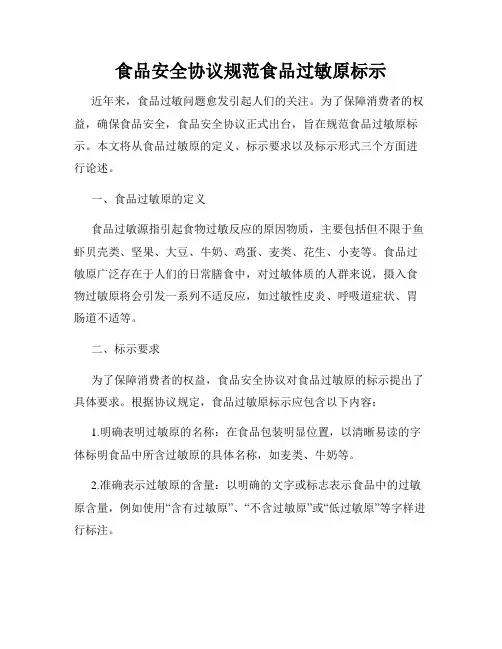 食品安全协议规范食品过敏原标示

近年来，食品过敏问题愈发引起人们的关注。为了保障消费者的权益，确保食品安全，食品安全协议正式出台，旨在规范食品过敏原标示。本文将从食品过敏原的定义、标示要求以及标示形式三个方面进行论述。

一、食品过敏原的定义

食品过敏源指引起食物过敏反应的原因物质，主要包括但不限于鱼虾贝壳类、坚果、大豆、牛奶、鸡蛋、麦类、花生、小麦等。食品过敏原广泛存在于人们的日常膳食中，对过敏体质的人群来说，摄入食物过敏原将会引发一系列不适反应，如过敏性皮炎、呼吸道症状、胃肠道不适等。

二、标示要求

为了保障消费者的权益，食品安全协议对食品过敏原的标示提出了具体要求。根据协议规定，食品过敏原标示应包含以下内容：

1.明确表明过敏原的名称：在食品包装明显位置，以清晰易读的字体标明食品中所含过敏原的具体名称，如麦类、牛奶等。

2.准确表示过敏原的含量：以明确的文字或标志表示食品中的过敏原含量，例如使用“含有过敏原”、“不含过敏原”或“低过敏原”等字样进行标注。